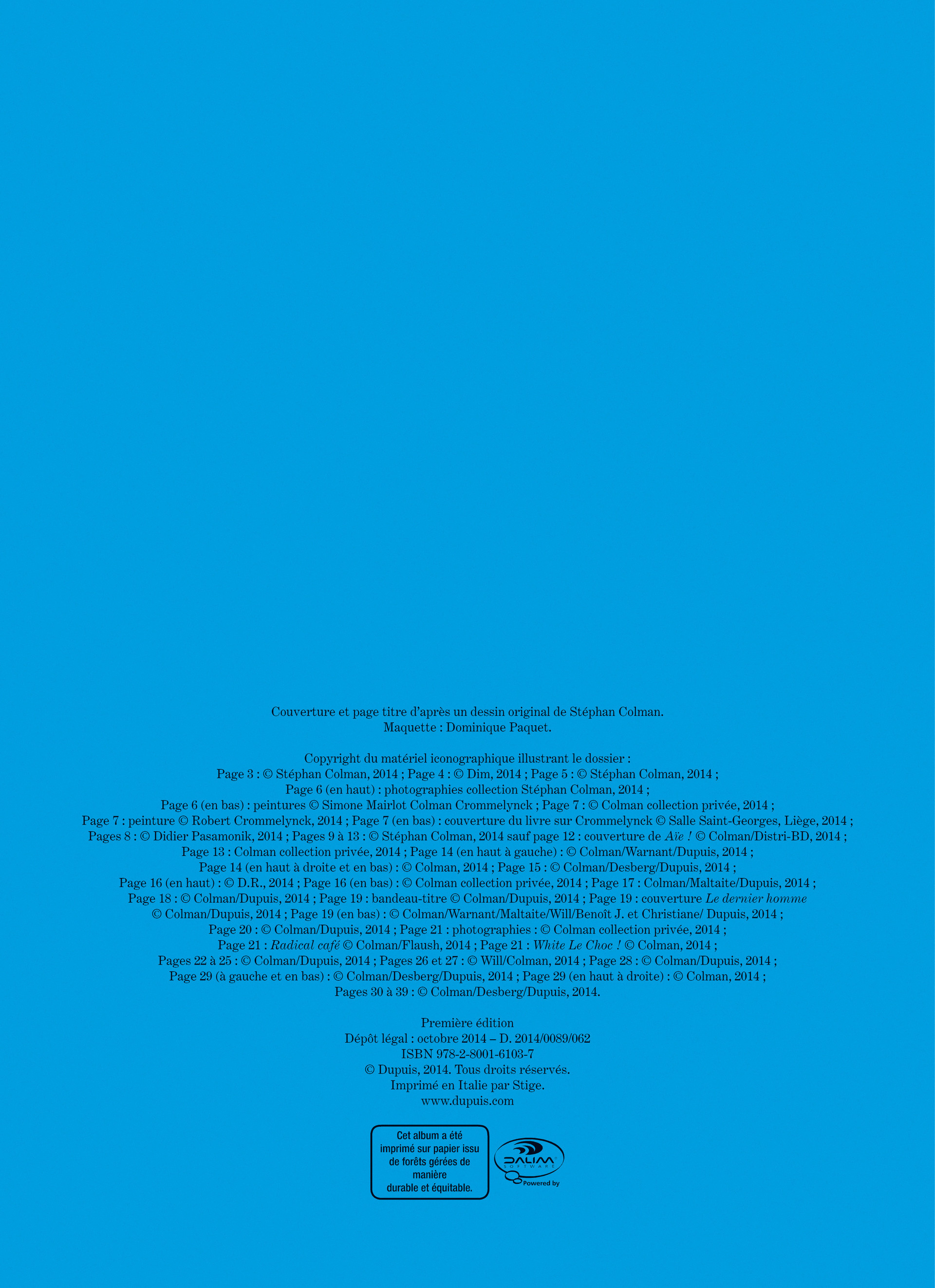 Couverture et page titre d'après un dessin original de Stéphan Colman.
Maquette : Dominique Paquet.

Copyright du matériel iconographique illustrant le dossier :
Page 3 : © Stéphan Colman, 2014 ; Page 4 : © Dim, 2014 ; Page 5 : © Stéphan Colman, 2014 ;
Page 6 (en haut) : photographies collection Stéphan Colman, 2014 ;
Page 6 (en bas) : peintures © Simone Mairlot Colman Crommelynck ; Page 7 : © Colman collection privée, 2014 ;
Page 7 : peinture © Robert Crommelynck, 2014 ; Page 7 (en bas) : couverture du livre sur Crommelynck © Salle Saint-Georges, Liège, 2014 ;
Pages 8 : © Didier Pasamonik, 2014 ; Pages 9 à 13 : © Stéphan Colman, 2014 sauf page 12 : couverture de Aïe ! © Colman/Distri-BD, 2014 ;
Page 13 : Colman collection privée, 2014 ; Page 14 (en haut à gauche) : © Colman/Warnant/Dupuis, 2014 ;
Page 14 (en haut à droite et en bas) : © Colman, 2014 ; Page 15 : © Colman/Desberg/Dupuis, 2014 ;
Page 16 (en haut) : © D.R., 2014 ; Page 16 (en bas) : © Colman collection privée, 2014 ; Page 17 : Colman/Maltaite/Dupuis, 2014 ;
Page 18 : © Colman/Dupuis, 2014 ; Page 19 : bandeau-titre © Colman/Dupuis, 2014 ; Page 19 : couverture Le dernier homme
© Colman/Dupuis, 2014 ; Page 19 (en bas) : © Colman/Warnant/Maltaite/Will/Benoît J. et Christiane/ Dupuis, 2014 ;
Page 20 : © Colman/Dupuis, 2014 ; Page 21 : photographies : © Colman collection privée, 2014 ;
Page 21 : Radical café © Colman/Flaush, 2014 ; Page 21 : White Le Choc ! © Colman, 2014 ;
Pages 22 à 25 : © Colman/Dupuis, 2014 ; Pages 26 et 27 : © Will/Colman, 2014 ; Page 28 : © Colman/Dupuis, 2014 ;
Page 29 (à gauche et en bas) : © Colman/Desberg/Dupuis, 2014 ; Page 29 (en haut à droite) : © Colman, 2014 ;
Pages 30 à 39 : © Colman/Desberg/Dupuis, 2014.

Première édition
Dépôt légal : octobre 2014 – D. 2014/0089/062
ISBN 978-2-8001-6103-7
© Dupuis, 2014. Tous droits réservés.
Imprimé en Italie par Stige.
www.dupuis.com

Cet album a été imprimé sur papier issu de forêts gérées de manière durable et équitable.

DALIM SOFTWARE
Powered by